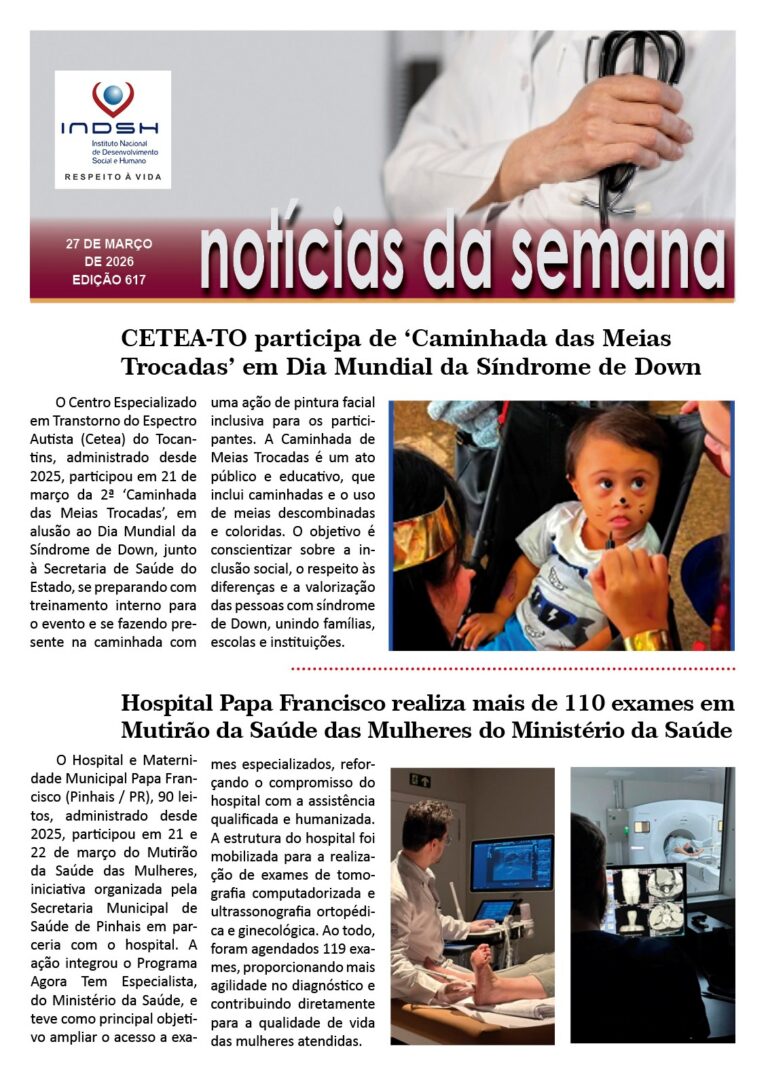 INDSH
Instituto Nacional de Desenvolvimento Social e Humano
RESPEITO À VIDA

27 DE MARÇO DE 2026
EDIÇÃO 617

notícias da semana

CETEA-TO participa de 'Caminhada das Meias Trocadas' em Dia Mundial da Síndrome de Down

O Centro Especializado em Transtorno do Espectro Autista (Cetea) do Tocantins, administrado desde 2025, participou em 21 de março da 2ª 'Caminhada das Meias Trocadas', em alusão ao Dia Mundial da Síndrome de Down, junto à Secretaria de Saúde do Estado, se preparando com treinamento interno para o evento e se fazendo presente na caminhada com uma ação de pintura facial inclusiva para os participantes. A Caminhada de Meias Trocadas é um ato público e educativo, que inclui caminhadas e o uso de meias descombinadas e coloridas. O objetivo é conscientizar sobre a inclusão social, o respeito às diferenças e a valorização das pessoas com síndrome de Down, unindo famílias, escolas e instituições.

Hospital Papa Francisco realiza mais de 110 exames em Mutirão da Saúde das Mulheres do Ministério da Saúde

O Hospital e Maternidade Municipal Papa Francisco (Pinhais / PR), 90 leitos, administrado desde 2025, participou em 21 e 22 de março do Mutirão da Saúde das Mulheres, iniciativa organizada pela Secretaria Municipal de Saúde de Pinhais em parceria com o hospital. A ação integrou o Programa Agora Tem Especialista, do Ministério da Saúde, e teve como principal objetivo ampliar o acesso a exames especializados, reforçando o compromisso do hospital com a assistência qualificada e humanizada. A estrutura do hospital foi mobilizada para a realização de exames de tomografia computadorizada e ultrassonografia ortopédica e ginecológica. Ao todo, foram agendados 119 exames, proporcionando mais agilidade no diagnóstico e contribuindo diretamente para a qualidade de vida das mulheres atendidas.